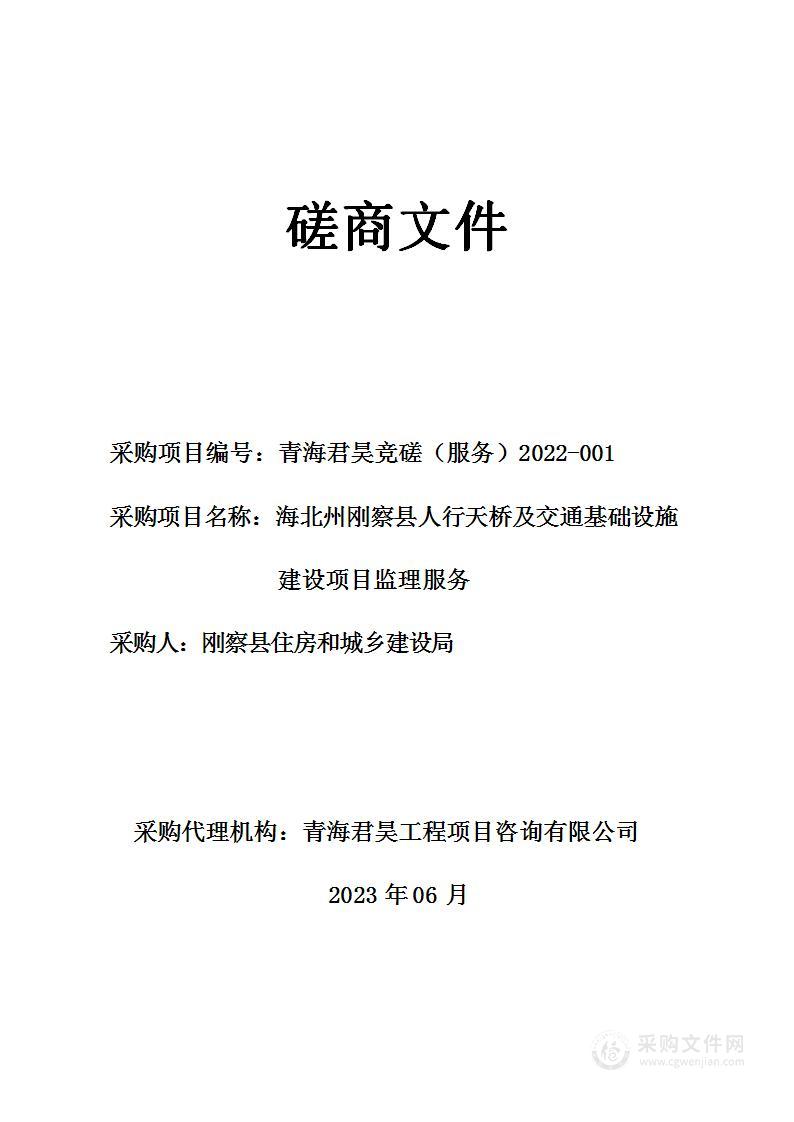 磋商文件

采购项目编号：青海君昊竞磋（服务）2022-001

采购项目名称：海北州刚察县人行天桥及交通基础设施建设项目监理服务

采购人：刚察县住房和城乡建设局

采购代理机构：青海君昊工程项目咨询有限公司

2023 年 06 月

采购文件网
www.cgwenjian.com